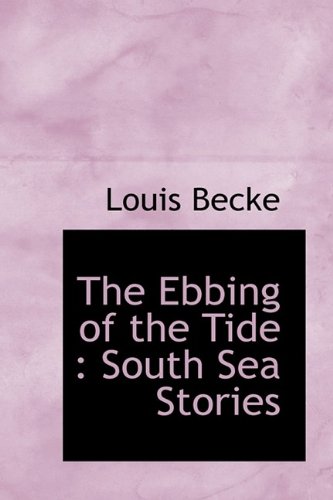 Louis Becke

The Ebbing of the Tide : South Sea Stories